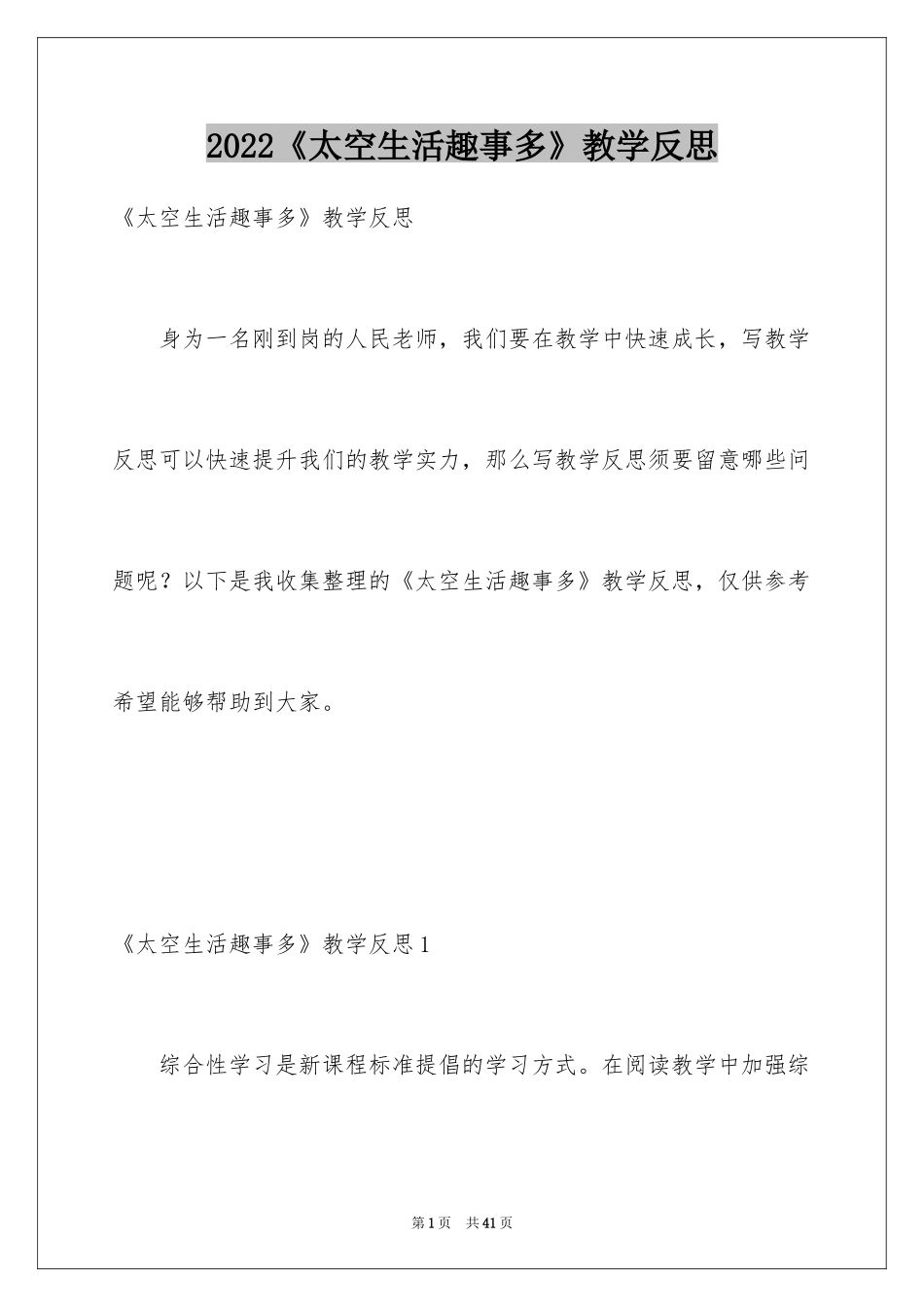 2022《太空生活趣事多》教学反思

《太空生活趣事多》教学反思

身为一名刚到岗的人民老师，我们要在教学中快速成长，写教学反思可以快速提升我们的教学实力，那么写教学反思须要留意哪些问题呢？以下是我收集整理的《太空生活趣事多》教学反思，仅供参考希望能够帮助到大家。

《太空生活趣事多》教学反思1

综合性学习是新课程标准提倡的学习方式。在阅读教学中加强综

第1页　共41页